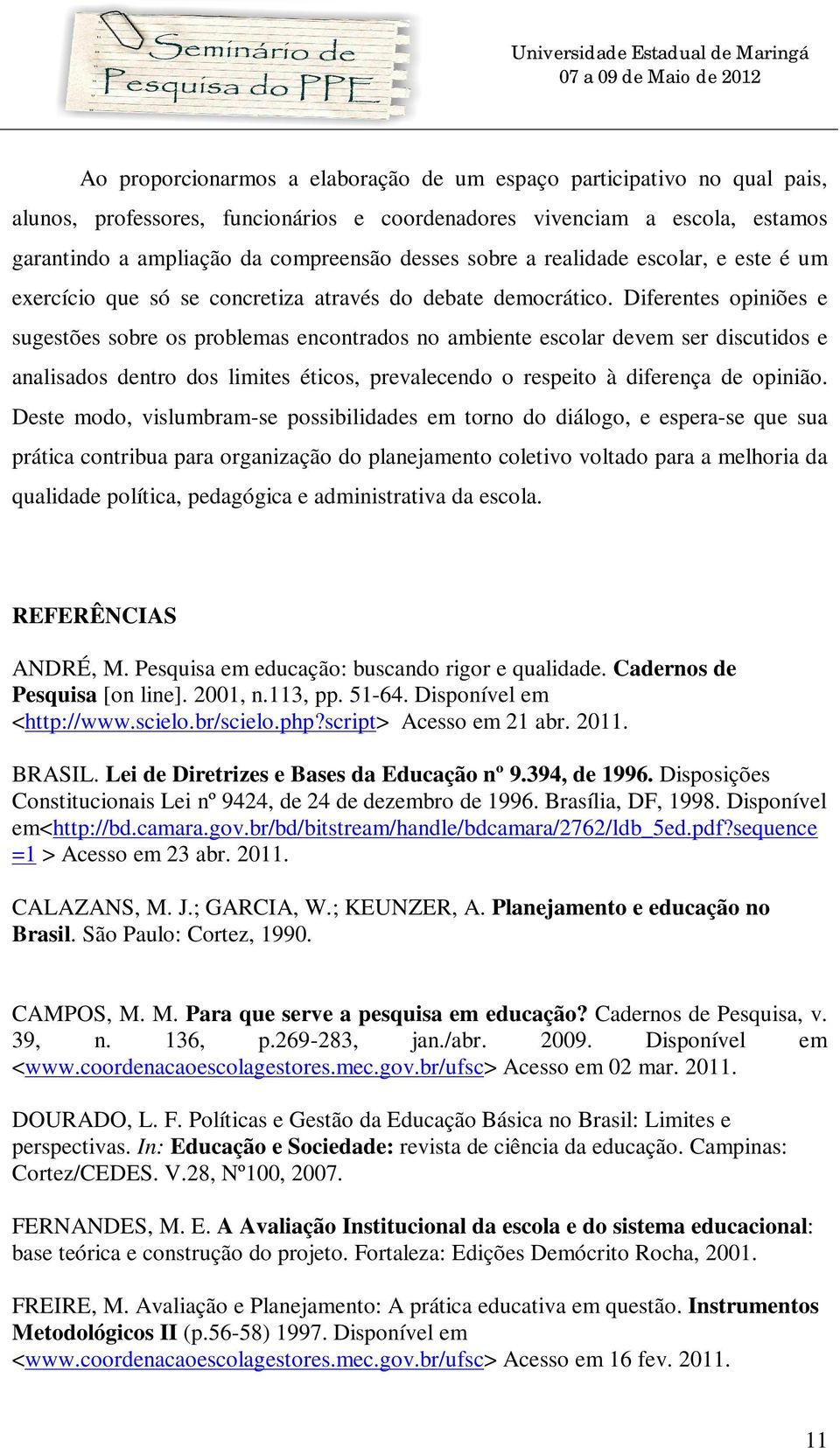 Seminário de Pesquisa do PPE

Universidade Estadual de Maringá
07 a 09 de Maio de 2012

Ao proporcionarmos a elaboração de um espaço participativo no qual pais, alunos, professores, funcionários e coordenadores vivenciam a escola, estamos garantindo a ampliação da compreensão desses sobre a realidade escolar, e este é um exercício que só se concretiza através do debate democrático. Diferentes opiniões e sugestões sobre os problemas encontrados no ambiente escolar devem ser discutidos e analisados dentro dos limites éticos, prevalecendo o respeito à diferença de opinião. Deste modo, vislumbram-se possibilidades em torno do diálogo, e espera-se que sua prática contribua para organização do planejamento coletivo voltado para a melhoria da qualidade política, pedagógica e administrativa da escola.

REFERÊNCIAS

ANDRÉ, M. Pesquisa em educação: buscando rigor e qualidade. Cadernos de Pesquisa [on line]. 2001, n.113, pp. 51-64. Disponível em <http://www.scielo.br/scielo.php?script> Acesso em 21 abr. 2011.

BRASIL. Lei de Diretrizes e Bases da Educação nº 9.394, de 1996. Disposições Constitucionais Lei nº 9424, de 24 de dezembro de 1996. Brasília, DF, 1998. Disponível em<http://bd.camara.gov.br/bd/bitstream/handle/bdcamara/2762/ldb_5ed.pdf?sequence=1 > Acesso em 23 abr. 2011.

CALAZANS, M. J.; GARCIA, W.; KEUNZER, A. Planejamento e educação no Brasil. São Paulo: Cortez, 1990.

CAMPOS, M. M. Para que serve a pesquisa em educação? Cadernos de Pesquisa, v. 39, n. 136, p.269-283, jan./abr. 2009. Disponível em <www.coordenacaoescolagestores.mec.gov.br/ufsc> Acesso em 02 mar. 2011.

DOURADO, L. F. Políticas e Gestão da Educação Básica no Brasil: Limites e perspectivas. In: Educação e Sociedade: revista de ciência da educação. Campinas: Cortez/CEDES. V.28, Nº100, 2007.

FERNANDES, M. E. A Avaliação Institucional da escola e do sistema educacional: base teórica e construção do projeto. Fortaleza: Edições Demócrito Rocha, 2001.

FREIRE, M. Avaliação e Planejamento: A prática educativa em questão. Instrumentos Metodológicos II (p.56-58) 1997. Disponível em <www.coordenacaoescolagestores.mec.gov.br/ufsc> Acesso em 16 fev. 2011.

11